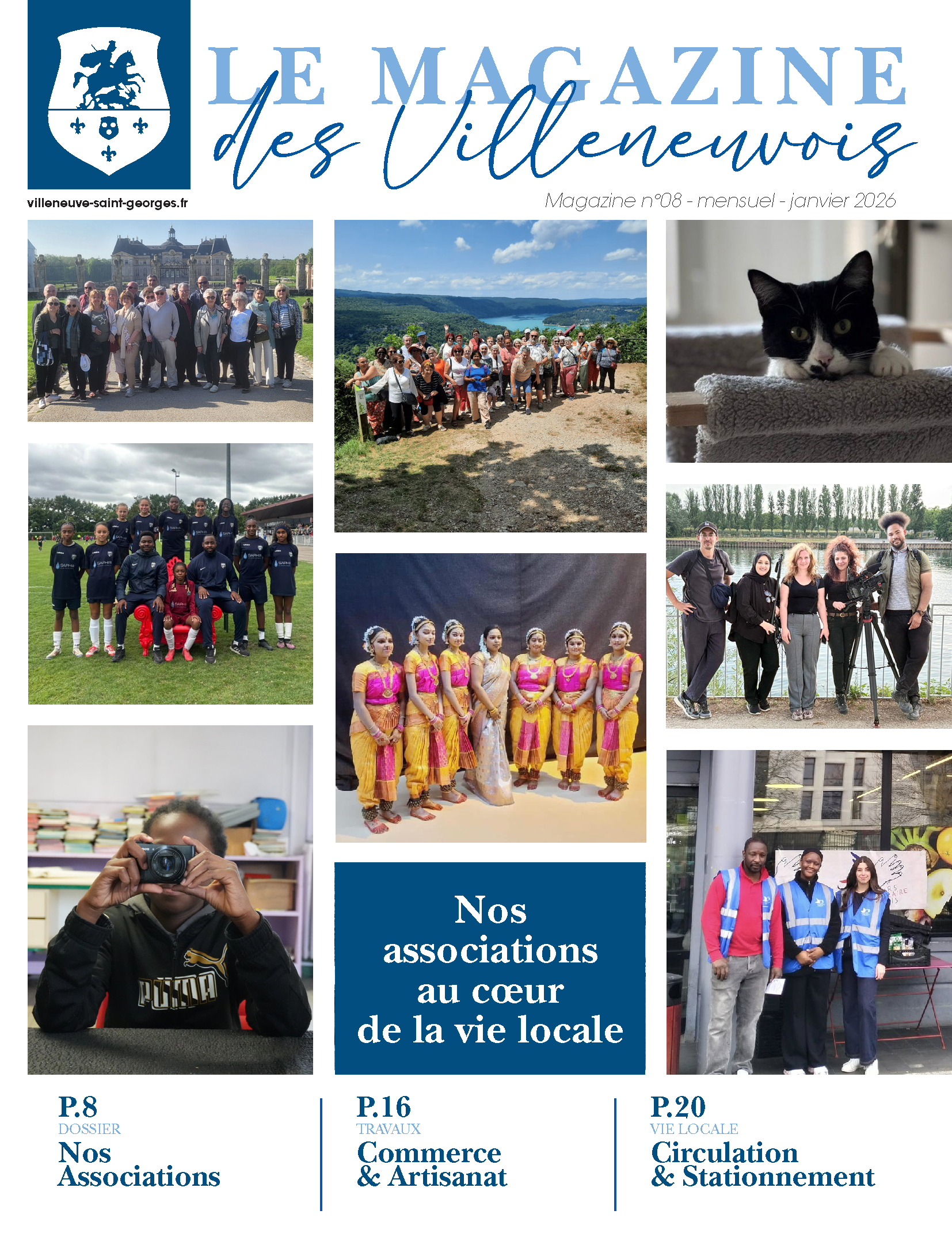 LE MAGAZINE des Villeneuvois

villeneuve-saint-georges.fr

Magazine n°08 - mensuel - janvier 2026

SAPHIR

PUMA

Nos associations au cœur de la vie locale

P.8
DOSSIER
Nos Associations

P.16
TRAVAUX
Commerce & Artisanat

P.20
VIE LOCALE
Circulation & Stationnement